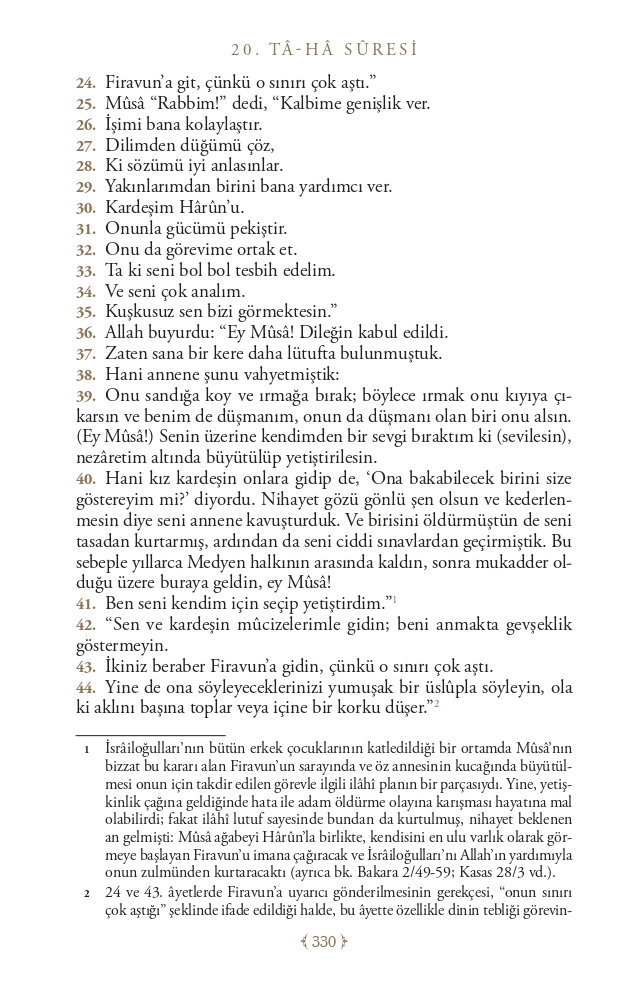 20. TÂ-HÂ SÛRESİ

24. Firavun'a git, çünkü o sınırı çok aştı."
25. Mûsâ "Rabbim!" dedi, "Kalbime genişlik ver.
26. İşimi bana kolaylaştır.
27. Dilimden düğümü çöz,
28. Ki sözümü iyi anlasınlar.
29. Yakınlarımdan birini bana yardımcı ver.
30. Kardeşim Hârûn'u.
31. Onunla gücümü pekiştir.
32. Onu da görevime ortak et.
33. Ta ki seni bol bol tesbih edelim.
34. Ve seni çok analım.
35. Kuşkusuz sen bizi görmektesin."
36. Allah buyurdu: "Ey Mûsâ! Dileğin kabul edildi.
37. Zaten sana bir kere daha lütufta bulunmuştuk.
38. Hani annene şunu vahyetmiştik:
39. Onu sandığa koy ve ırmağa bırak; böylece ırmak onu kıyıya çıkarsın ve benim de düşmanım, onun da düşmanı olan biri onu alsın. (Ey Mûsâ!) Senin üzerine kendimden bir sevgi bıraktım ki (sevilesin), nezâretim altında büyütülüp yetiştirilesin.
40. Hani kız kardeşin onlara gidip de, 'Ona bakabilecek birini size göstereyim mi?' diyordu. Nihayet gözü gönlü şen olsun ve kederlenmesin diye seni annene kavuşturduk. Ve birisini öldürmüştün de seni tasadan kurtarmış, ardından da seni ciddi sınavlardan geçirmiştik. Bu sebeple yıllarca Medyen halkının arasında kaldın, sonra mukadder olduğu üzere buraya geldin, ey Mûsâ!
41. Ben seni kendim için seçip yetiştirdim."$^1$
42. "Sen ve kardeşin mûcizelerimle gidin; beni anmakta gevşeklik göstermeyin.
43. İkiniz beraber Firavun'a gidin, çünkü o sınırı çok aştı.
44. Yine de ona söyleyeceklerinizi yumuşak bir üslûpla söyleyin, ola ki aklını başına toplar veya içine bir korku düşer."$^2$

1 İsrâiloğulları'nın bütün erkek çocuklarının katledildiği bir ortamda Mûsâ'nın bizzat bu kararı alan Firavun'un sarayında ve öz annesinin kucağında büyütülmesi onun için takdir edilen görevle ilgili ilâhî planın bir parçasıydı. Yine, yetişkinlik çağına geldiğinde hata ile adam öldürme olayına karışması hayatına mal olabilirdi; fakat ilâhî lutuf sayesinde bundan da kurtulmuş, nihayet beklenen an gelmişti: Mûsâ ağabeyi Hârûn'la birlikte, kendisini en ulu varlık olarak görmeye başlayan Firavun'u imana çağıracak ve İsrâiloğulları'nı Allah'ın yardımıyla onun zulmünden kurtaracaktı (ayrıca bk. Bakara 2/49-59; Kasas 28/3 vd.).

2 24 ve 43. âyetlerde Firavun'a uyarıcı gönderilmesinin gerekçesi, "onun sınırı çok aştığı" şeklinde ifade edildiği halde, bu âyette özellikle dinin tebliği görevin-

330